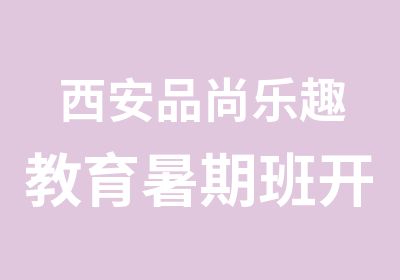 西安品尚乐趣
教育暑期班开